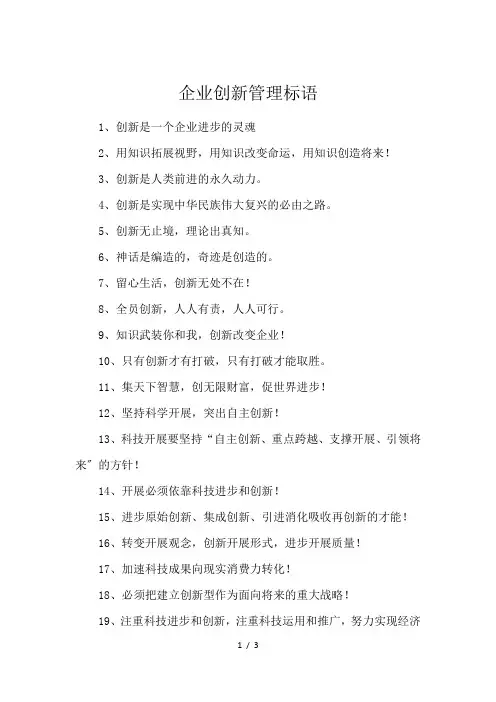 企业创新管理标语

1、创新是一个企业进步的灵魂

2、用知识拓展视野，用知识改变命运，用知识创造将来！

3、创新是人类前进的永久动力。

4、创新是实现中华民族伟大复兴的必由之路。

5、创新无止境，理论出真知。

6、神话是编造的，奇迹是创造的。

7、留心生活，创新无处不在！

8、全员创新，人人有责，人人可行。

9、知识武装你和我，创新改变企业！

10、只有创新才有打破，只有打破才能取胜。

11、集天下智慧，创无限财富，促世界进步！

12、坚持科学开展，突出自主创新！

13、科技开展要坚持“自主创新、重点跨越、支撑开展、引领将来”的方针！

14、开展必须依靠科技进步和创新！

15、进步原始创新、集成创新、引进消化吸收再创新的才能！

16、转变开展观念，创新开展形式，进步开展质量！

17、加速科技成果向现实消费力转化！

18、必须把建立创新型作为面向将来的重大战略！

19、注重科技进步和创新，注重科技运用和推广，努力实现经济

1 / 3